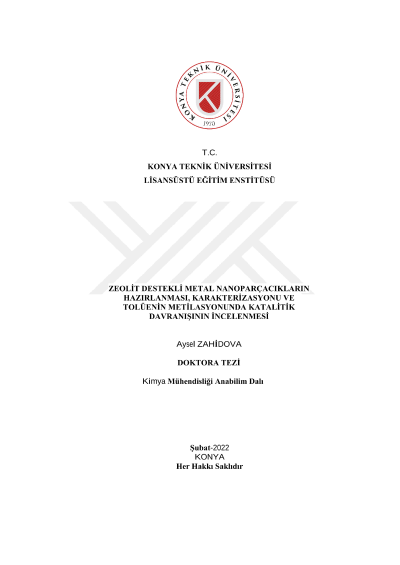 KONYA TEKNİK ÜNİVERSİTESİ
1970

T.C.
KONYA TEKNİK ÜNİVERSİTESİ
LİSANSÜSTÜ EĞİTİM ENSTİTÜSÜ

ZEOLİT DESTEKLİ METAL NANOPARÇACIKLARIN HAZIRLANMASI, KARAKTERİZASYONU VE TOLÜENİN METİLASYONUNDA KATALİTİK DAVRANIŞININ İNCELENMESİ

Aysel ZAHİDOVA

DOKTORA TEZİ

Kimya Mühendisliği Anabilim Dalı

Şubat-2022
KONYA
Her Hakkı Saklıdır